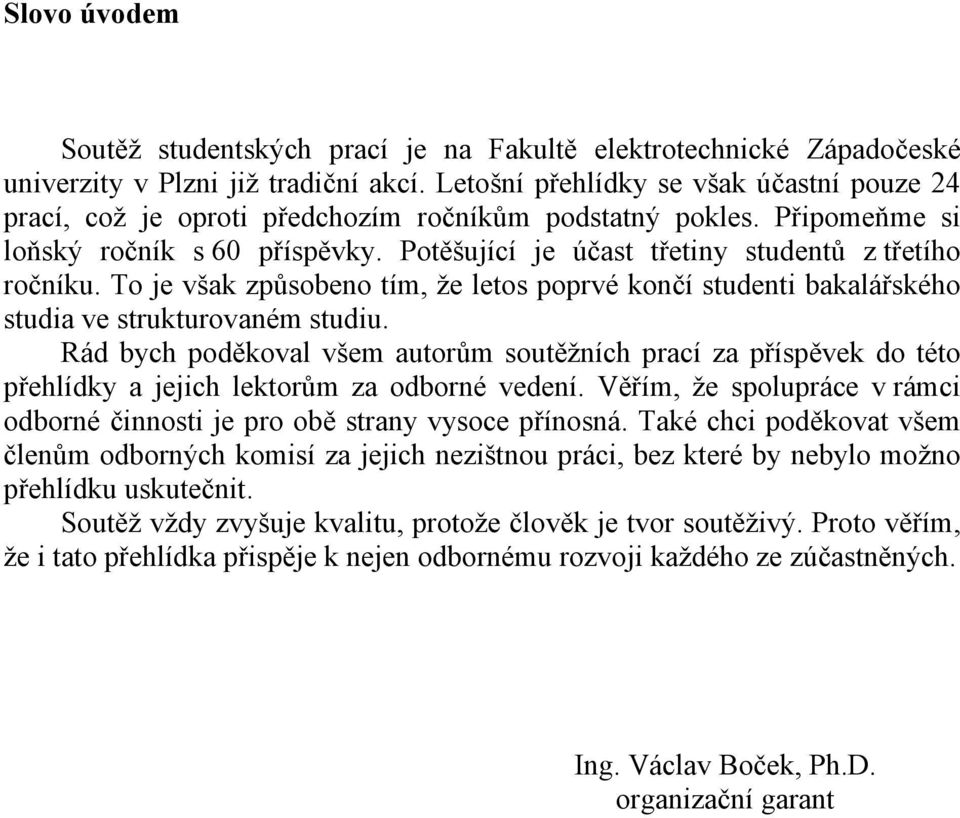 Slovo úvodem

Soutěž studentských prací je na Fakultě elektrotechnické Západočeské univerzity v Plzni již tradiční akcí. Letošní přehlídky se však účastní pouze 24 prací, což je oproti předchozím ročníkům podstatný pokles. Připomeňme si loňský ročník s 60 příspěvky. Potěšující je účast třetiny studentů z třetího ročníku. To je však způsobeno tím, že letos poprvé končí studenti bakalářského studia ve strukturovaném studiu.

Rád bych poděkoval všem autorům soutěžních prací za příspěvek do této přehlídky a jejich lektorům za odborné vedení. Věřím, že spolupráce v rámci odborné činnosti je pro obě strany vysoce přínosná. Také chci poděkovat všem členům odborných komisí za jejich nezištnou práci, bez které by nebylo možno přehlídku uskutečnit.

Soutěž vždy zvyšuje kvalitu, protože člověk je tvor soutěživý. Proto věřím, že i tato přehlídka přispěje k nejen odbornému rozvoji každého ze zúčastněných.

Ing. Václav Boček, Ph.D.
organizační garant